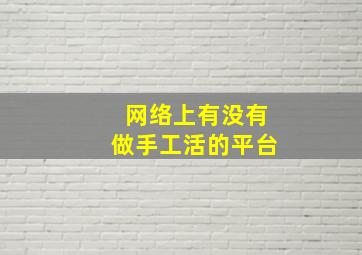 网络上有没有
做手工活的平台